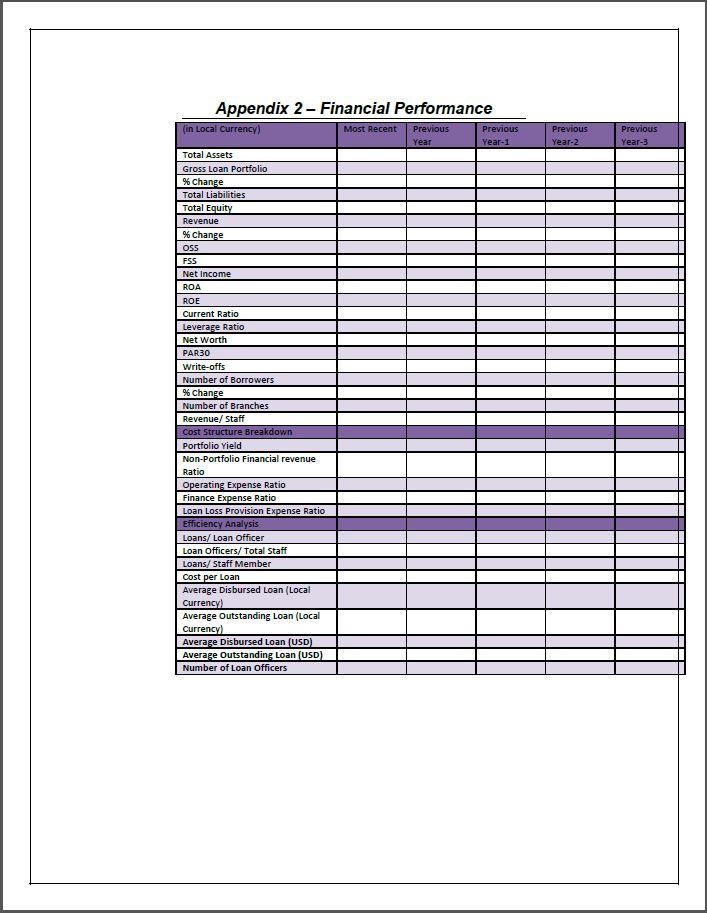 Appendix 2 – Financial Performance

| (in Local Currency) | Most Recent | Previous Year | Previous Year-1 | Previous Year-2 | Previous Year-3 |
|---|---|---|---|---|---|
| Total Assets | | | | | |
| Gross Loan Portfolio | | | | | |
| % Change | | | | | |
| Total Liabilities | | | | | |
| Total Equity | | | | | |
| Revenue | | | | | |
| % Change | | | | | |
| OSS | | | | | |
| FSS | | | | | |
| Net Income | | | | | |
| ROA | | | | | |
| ROE | | | | | |
| Current Ratio | | | | | |
| Leverage Ratio | | | | | |
| Net Worth | | | | | |
| PAR30 | | | | | |
| Write-offs | | | | | |
| Number of Borrowers | | | | | |
| % Change | | | | | |
| Number of Branches | | | | | |
| Revenue/ Staff | | | | | |
| Cost Structure Breakdown | | | | | |
| Portfolio Yield | | | | | |
| Non-Portfolio Financial revenue Ratio | | | | | |
| Operating Expense Ratio | | | | | |
| Finance Expense Ratio | | | | | |
| Loan Loss Provision Expense Ratio | | | | | |
| Efficiency Analysis | | | | | |
| Loans/ Loan Officer | | | | | |
| Loan Officers/ Total Staff | | | | | |
| Loans/ Staff Member | | | | | |
| Cost per Loan | | | | | |
| Average Disbursed Loan (Local Currency) | | | | | |
| Average Outstanding Loan (Local Currency) | | | | | |
| Average Disbursed Loan (USD) | | | | | |
| Average Outstanding Loan (USD) | | | | | |
| Number of Loan Officers | | | | | |